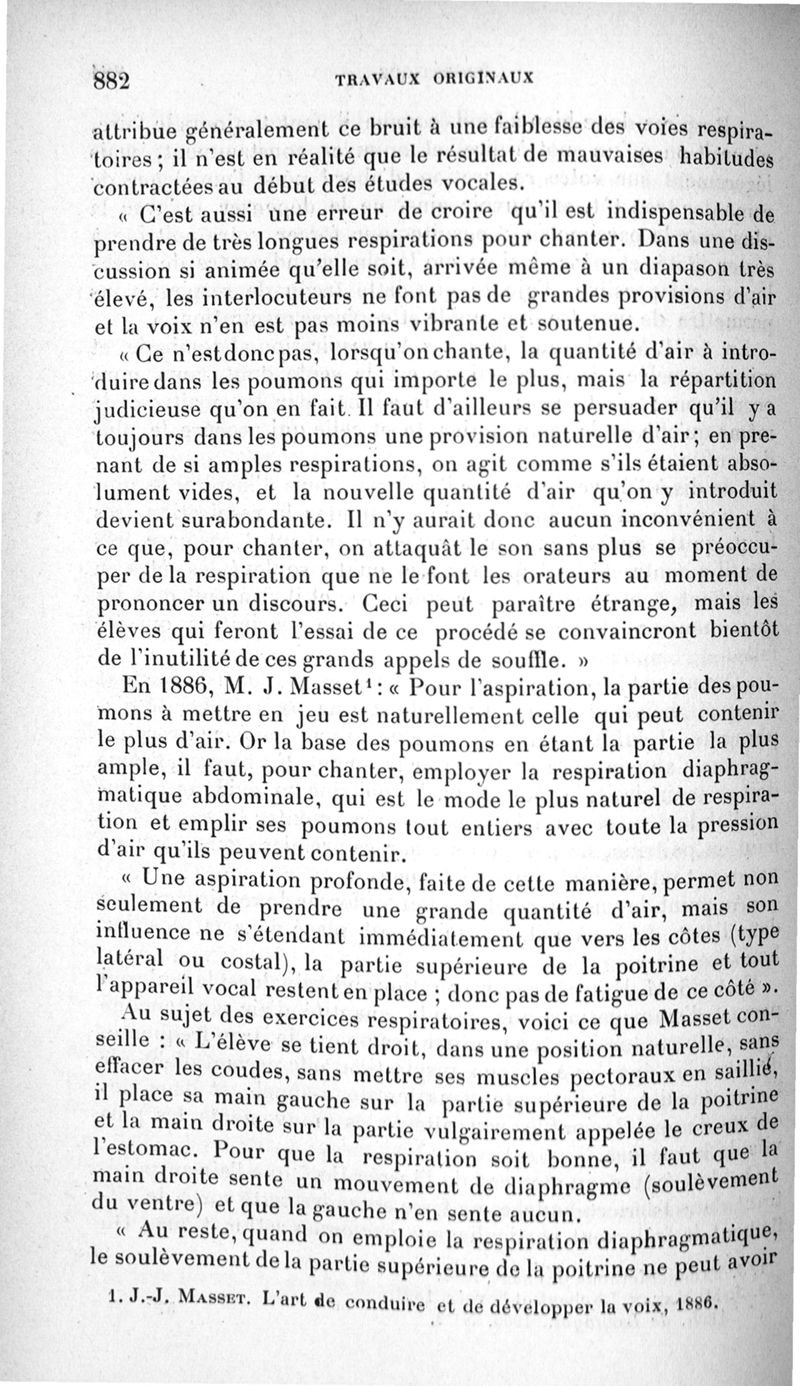 882 TRAVAUX ORIGINAUX

attribue généralement ce bruit à une faiblesse des voies respiratoires ; il n'est en réalité que le résultat de mauvaises habitudes contractées au début des études vocales.

« C'est aussi une erreur de croire qu'il est indispensable de prendre de très longues respirations pour chanter. Dans une discussion si animée qu'elle soit, arrivée même à un diapason très élevé, les interlocuteurs ne font pas de grandes provisions d'air et la voix n'en est pas moins vibrante et soutenue.

« Ce n'est donc pas, lorsqu'on chante, la quantité d'air à introduire dans les poumons qui importe le plus, mais la répartition judicieuse qu'on en fait. Il faut d'ailleurs se persuader qu'il y a toujours dans les poumons une provision naturelle d'air ; en prenant de si amples respirations, on agit comme s'ils étaient absolument vides, et la nouvelle quantité d'air qu'on y introduit devient surabondante. Il n'y aurait donc aucun inconvénient à ce que, pour chanter, on attaquât le son sans plus se préoccuper de la respiration que ne le font les orateurs au moment de prononcer un discours. Ceci peut paraître étrange, mais les élèves qui feront l'essai de ce procédé se convaincront bientôt de l'inutilité de ces grands appels de souffle. »

En 1886, M. J. Masset¹ : « Pour l'aspiration, la partie des poumons à mettre en jeu est naturellement celle qui peut contenir le plus d'air. Or la base des poumons en étant la partie la plus ample, il faut, pour chanter, employer la respiration diaphragmatique abdominale, qui est le mode le plus naturel de respiration et emplir ses poumons tout entiers avec toute la pression d'air qu'ils peuvent contenir.

« Une aspiration profonde, faite de cette manière, permet non seulement de prendre une grande quantité d'air, mais son influence ne s'étendant immédiatement que vers les côtes (type latéral ou costal), la partie supérieure de la poitrine et tout l'appareil vocal restent en place ; donc pas de fatigue de ce côté ».

Au sujet des exercices respiratoires, voici ce que Masset conseille : « L'élève se tient droit, dans une position naturelle, sans effacer les coudes, sans mettre ses muscles pectoraux en saillie, il place sa main gauche sur la partie supérieure de la poitrine et la main droite sur la partie vulgairement appelée le creux de l'estomac. Pour que la respiration soit bonne, il faut que la main droite sente un mouvement de diaphragme (soulèvement du ventre) et que la gauche n'en sente aucun.

« Au reste, quand on emploie la respiration diaphragmatique, le soulèvement de la partie supérieure de la poitrine ne peut avoir

1. J.-J. MASSET. L'art de conduire et de développer la voix, 1886.